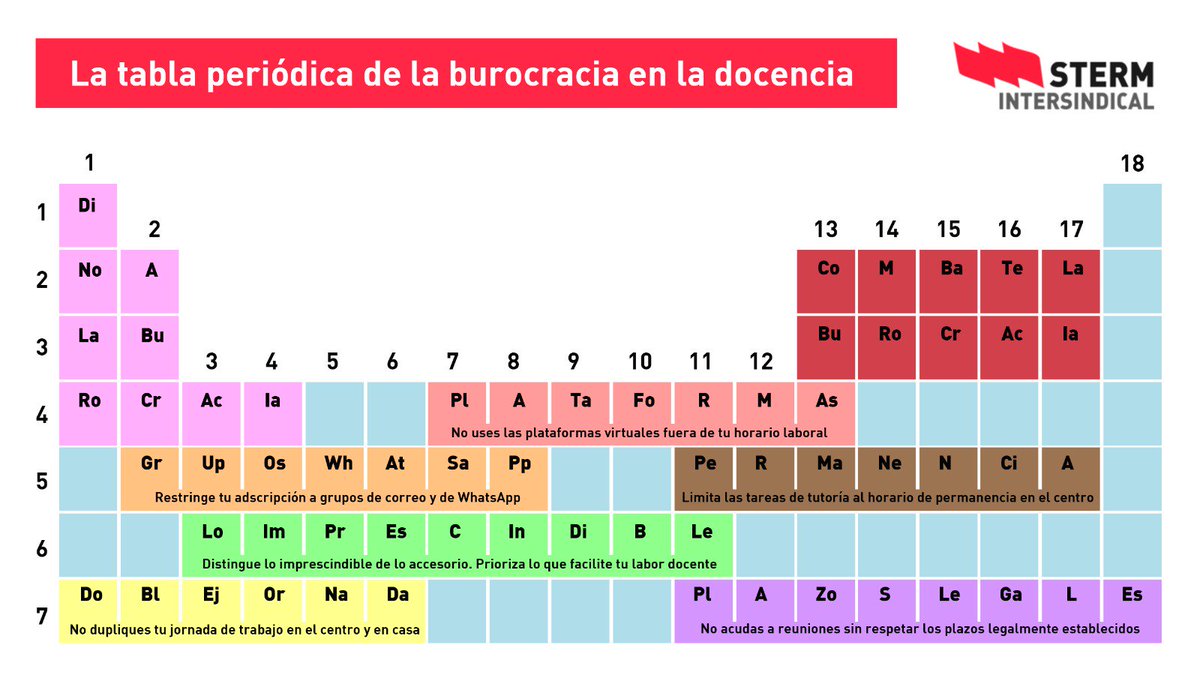 La tabla periódica de la burocracia en la docencia

STERM
INTERSINDICAL

1

18

1

Di

2

13 14 15 16 17

2

No A

Co M Ba Te La

3

La Bu

Bu Ro Cr Ac Ia

3 4 5 6 7 8 9 10 11 12

4

Ro Cr Ac Ia

Pl A Ta Fo R M As

No uses las plataformas virtuales fuera de tu horario laboral

5

Gr Up Os Wh At Sa Pp

Restringe tu adscripción a grupos de correo y de WhatsApp

Pe R Ma Ne N Ci A

Limita las tareas de tutoría al horario de permanencia en el centro

6

Lo Im Pr Es C In Di B Le

Distingue lo imprescindible de lo accesorio. Prioriza lo que facilite tu labor docente

7

Do Bl Ej Or Na Da

No dupliques tu jornada de trabajo en el centro y en casa

Pl A Zo S Le Ga L Es

No acudas a reuniones sin respetar los plazos legalmente establecidos